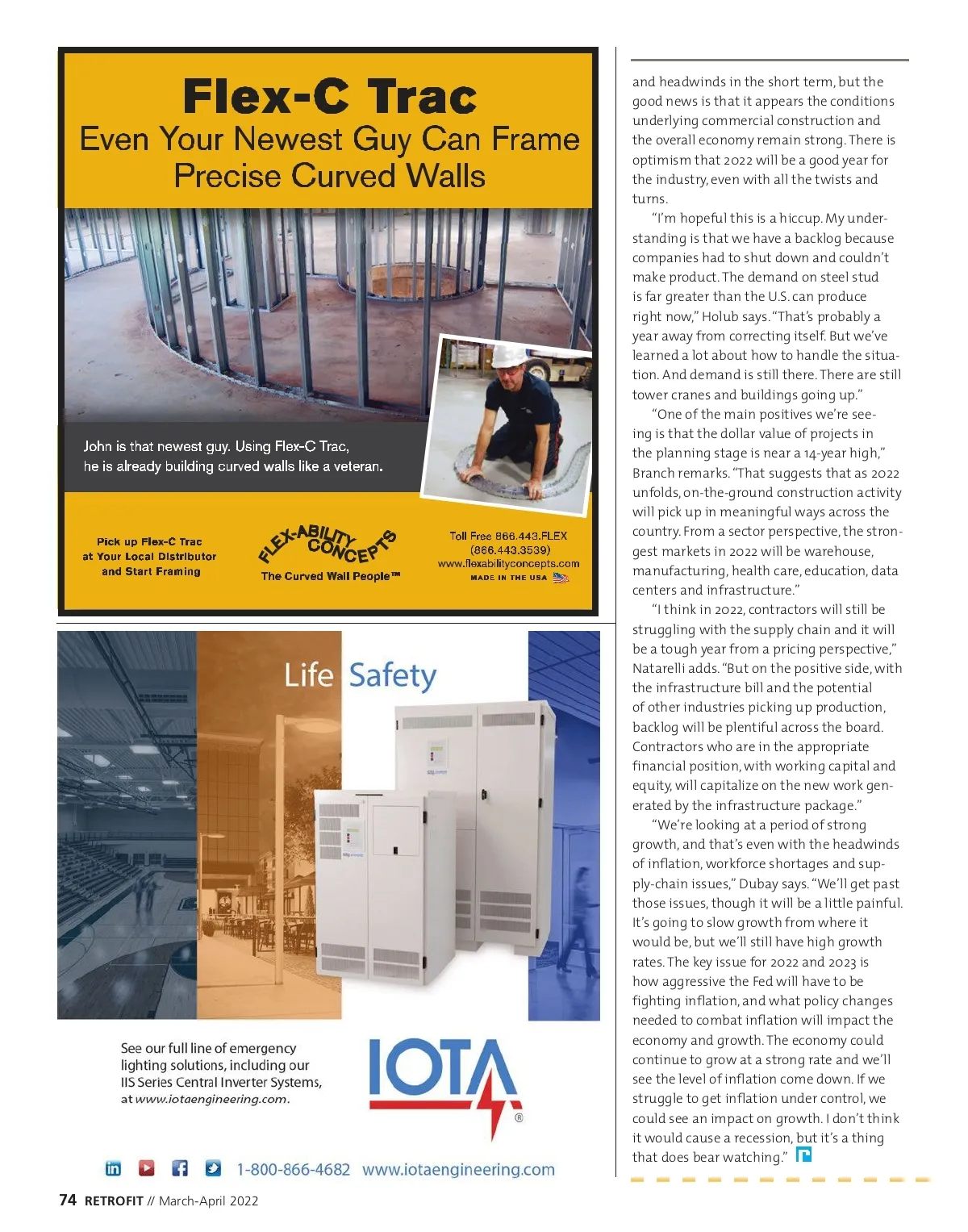 Flex-C Trac
Even Your Newest Guy Can Frame Precise Curved Walls

John is that newest guy. Using Flex-C Trac, he is already building curved walls like a veteran.

Pick up Flex-C Trac at Your Local Distributor and Start Framing

FLEX-ABILITY CONCEPTS
The Curved Wall People™

Toll Free 866.443.FLEX (866.443.3539)
www.flexabilityconcepts.com
MADE IN THE USA

Life Safety

See our full line of emergency lighting solutions, including our IIS Series Central Inverter Systems, at www.iotaengineering.com.

IOTA®

1-800-866-4682 www.iotaengineering.com

and headwinds in the short term, but the good news is that it appears the conditions underlying commercial construction and the overall economy remain strong. There is optimism that 2022 will be a good year for the industry, even with all the twists and turns.

"I'm hopeful this is a hiccup. My understanding is that we have a backlog because companies had to shut down and couldn't make product. The demand on steel stud is far greater than the U.S. can produce right now," Holub says. "That's probably a year away from correcting itself. But we've learned a lot about how to handle the situation. And demand is still there. There are still tower cranes and buildings going up."

"One of the main positives we're seeing is that the dollar value of projects in the planning stage is near a 14-year high," Branch remarks. "That suggests that as 2022 unfolds, on-the-ground construction activity will pick up in meaningful ways across the country. From a sector perspective, the strongest markets in 2022 will be warehouse, manufacturing, health care, education, data centers and infrastructure."

"I think in 2022, contractors will still be struggling with the supply chain and it will be a tough year from a pricing perspective," Natarelli adds. "But on the positive side, with the infrastructure bill and the potential of other industries picking up production, backlog will be plentiful across the board. Contractors who are in the appropriate financial position, with working capital and equity, will capitalize on the new work generated by the infrastructure package."

"We're looking at a period of strong growth, and that's even with the headwinds of inflation, workforce shortages and supply-chain issues," Dubay says. "We'll get past those issues, though it will be a little painful. It's going to slow growth from where it would be, but we'll still have high growth rates. The key issue for 2022 and 2023 is how aggressive the Fed will have to be fighting inflation, and what policy changes needed to combat inflation will impact the economy and growth. The economy could continue to grow at a strong rate and we'll see the level of inflation come down. If we struggle to get inflation under control, we could see an impact on growth. I don't think it would cause a recession, but it's a thing that does bear watching."

74 RETROFIT // March-April 2022